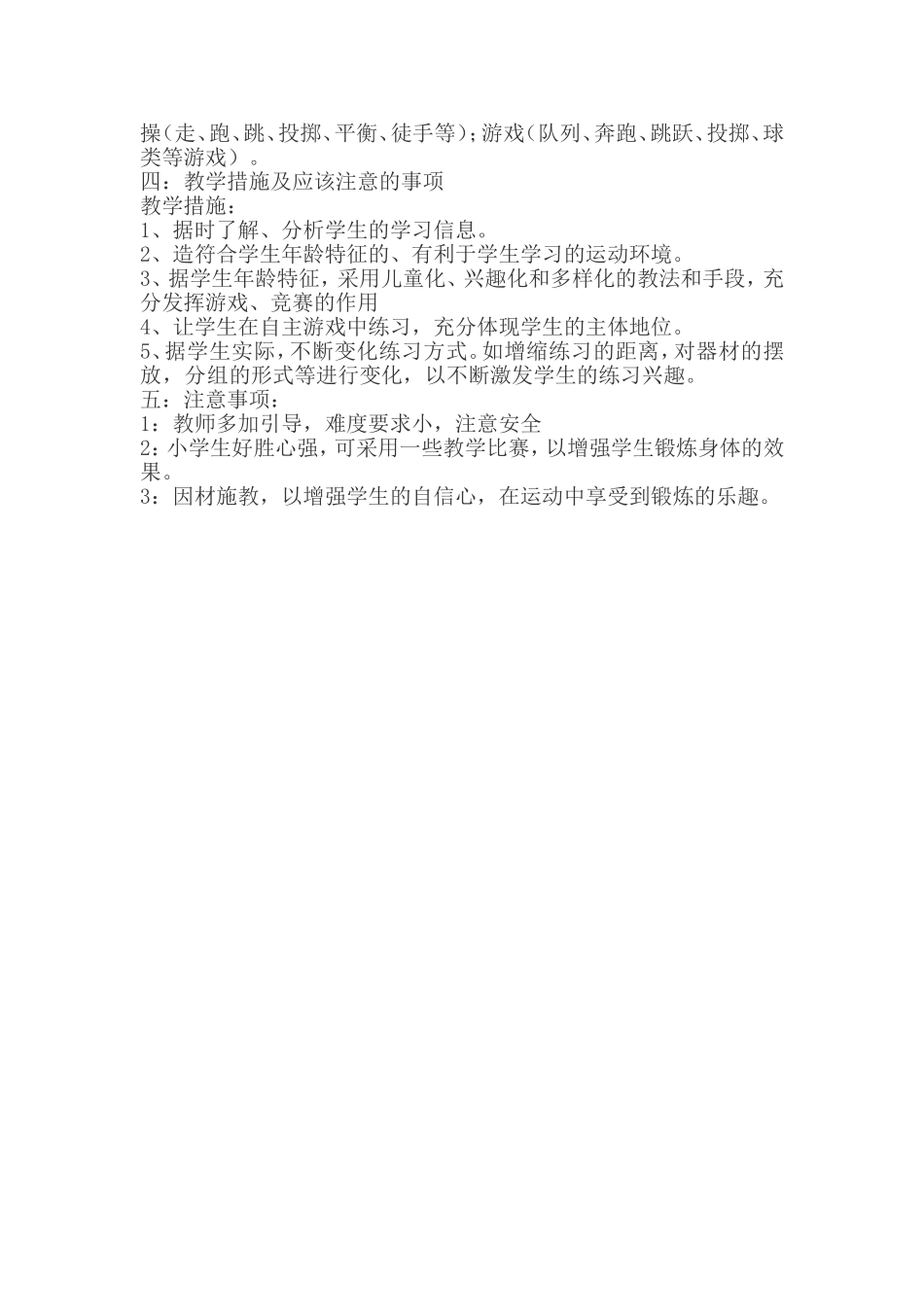 操(走、跑、跳、投掷、平衡、徒手等);游戏(队列、奔跑、跳跃、投掷、球类等游戏)。
四：教学措施及应该注意的事项
教学措施：
1、据时了解、分析学生的学习信息。
2、造符合学生年龄特征的、有利于学生学习的运动环境。
3、据学生年龄特征，采用儿童化、兴趣化和多样化的教法和手段，充分发挥游戏、竞赛的作用
4、让学生在自主游戏中练习，充分体现学生的主体地位。
5、据学生实际，不断变化练习方式。如增缩练习的距离，对器材的摆放，分组的形式等进行变化，以不断激发学生的练习兴趣。
五：注意事项：
1：教师多加引导，难度要求小，注意安全
2：小学生好胜心强，可采用一些教学比赛，以增强学生锻炼身体的效果。
3：因材施教，以增强学生的自信心，在运动中享受到锻炼的乐趣。